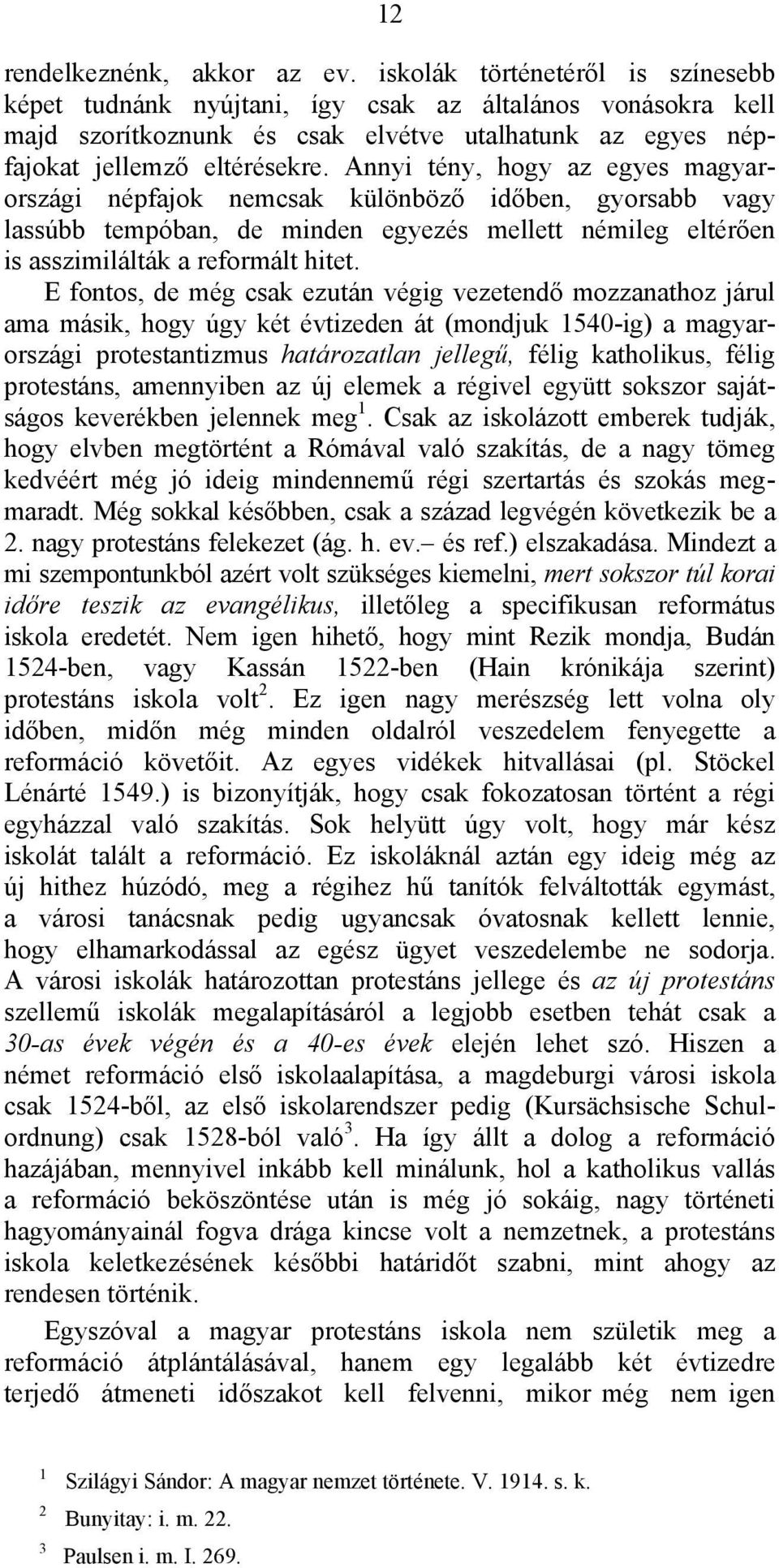 12

rendelkeznénk, akkor az ev. iskolák történetéről is színesebb képet tudnánk nyújtani, így csak az általános vonásokra kell majd szorítkoznunk és csak elvétve utalhatunk az egyes népfajokat jellemző eltérésekre. Annyi tény, hogy az egyes magyarországi népfajok nemcsak különböző időben, gyorsabb vagy lassúbb tempóban, de minden egyezés mellett némileg eltérően is asszimilálták a reformált hitet.

E fontos, de még csak ezután végig vezetendő mozzanathoz járul ama másik, hogy úgy két évtizeden át (mondjuk 1540-ig) a magyarországi protestantizmus határozatlan jellegű, félig katholikus, félig protestáns, amennyiben az új elemek a régivel együtt sokszor sajátságos keverékben jelennek meg $^1$. Csak az iskolázott emberek tudják, hogy elvben megtörtént a Rómával való szakítás, de a nagy tömeg kedvéért még jó ideig mindennemű régi szertartás és szokás megmaradt. Még sokkal későbben, csak a század legvégén következik be a 2. nagy protestáns felekezet (ág. h. ev.– és ref.) elszakadása. Mindezt a mi szempontunkból azért volt szükséges kiemelni, mert sokszor túl korai időre teszik az evangélikus, illetőleg a specifikusan református iskola eredetét. Nem igen hihető, hogy mint Rezik mondja, Budán 1524-ben, vagy Kassán 1522-ben (Hain krónikája szerint) protestáns iskola volt $^2$. Ez igen nagy merészség lett volna oly időben, midőn még minden oldalról veszedelem fenyegette a reformáció követőit. Az egyes vidékek hitvallásai (pl. Stöckel Lénárté 1549.) is bizonyítják, hogy csak fokozatosan történt a régi egyházzal való szakítás. Sok helyütt úgy volt, hogy már kész iskolát talált a reformáció. Ez iskoláknál aztán egy ideig még az új hithez húzódó, meg a régihez hű tanítók felváltották egymást, a városi tanácsnak pedig ugyancsak óvatosnak kellett lennie, hogy elhamarkodással az egész ügyet veszedelembe ne sodorja. A városi iskolák határozottan protestáns jellege és az új protestáns szellemű iskolák megalapításáról a legjobb esetben tehát csak a 30-as évek végén és a 40-es évek elején lehet szó. Hiszen a német reformáció első iskolaalapítása, a magdeburgi városi iskola csak 1524-ből, az első iskolarendszer pedig (Kursächsische Schulordnung) csak 1528-ból való $^3$. Ha így állt a dolog a reformáció hazájában, mennyivel inkább kell minálunk, hol a katholikus vallás a reformáció beköszöntése után is még jó sokáig, nagy történeti hagyományainál fogva drága kincse volt a nemzetnek, a protestáns iskola keletkezésének későbbi határidőt szabni, mint ahogy az rendesen történik.

Egyszóval a magyar protestáns iskola nem születik meg a reformáció átplántálásával, hanem egy legalább két évtizedre terjedő átmeneti időszakot kell felvenni, mikor még nem igen

$^1$ Szilágyi Sándor: A magyar nemzet története. V. 1914. s. k.
$^2$ Bunyitay: i. m. 22.
$^3$ Paulsen i. m. I. 269.